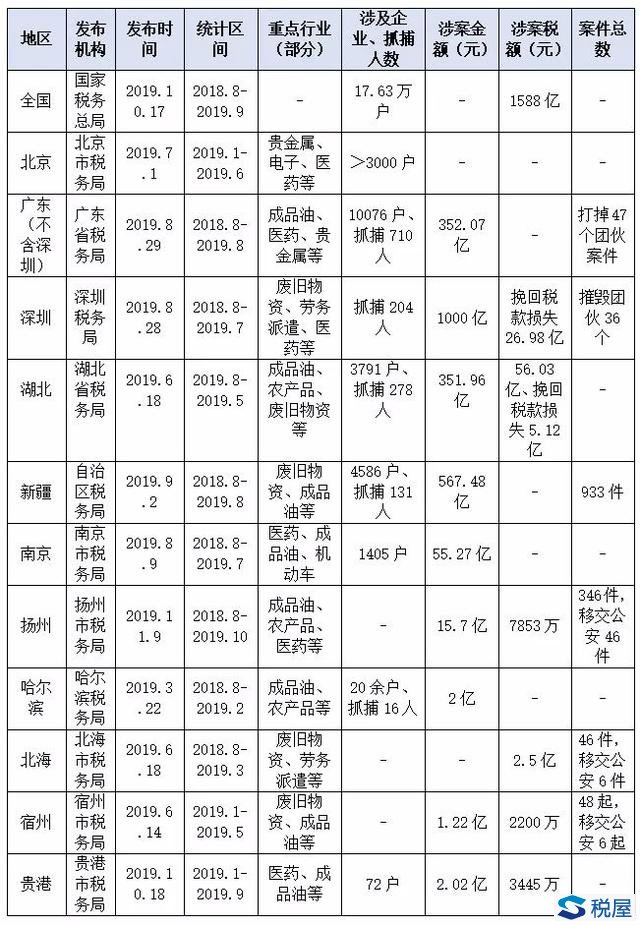 | 地区 | 发布机构 | 发布时间 | 统计区间 | 重点行业（部分） | 涉及企业、抓捕人数 | 涉案金额（元） | 涉案税额（元） | 案件总数 |
|---|---|---|---|---|---|---|---|---|
| 全国 | 国家税务总局 | 2019.10.17 | 2018.8-2019.9 | - | 17.63万户 | - | 1588亿 | - |
| 北京 | 北京市税务局 | 2019.7.1 | 2019.1-2019.6 | 贵金属、电子、医药等 | >3000户 | - | - | - |
| 广东（不含深圳） | 广东省税务局 | 2019.8.29 | 2018.8-2019.8 | 成品油、医药、贵金属等 | 10076户、抓捕710人 | 352.07亿 | - | 打掉47个团伙案件 |
| 深圳 | 深圳税务局 | 2019.8.28 | 2018.8-2019.7 | 废旧物资、劳务派遣、医药等 | 抓捕204人 | 1000亿 | 挽回税款损失26.98亿 | 摧毁团伙36个 |
| 湖北 | 湖北省税务局 | 2019.6.18 | 2018.8-2019.5 | 成品油、农产品、废旧物资等 | 3791户、抓捕278人 | 351.96亿 | 56.03亿、挽回税款损失5.12亿 | - |
| 新疆 | 自治区税务局 | 2019.9.2 | 2018.8-2019.8 | 废旧物资、成品油等 | 4586户、抓捕131人 | 567.48亿 | - | 933件 |
| 南京 | 南京市税务局 | 2019.8.9 | 2018.8-2019.7 | 医药、成品油、机动车 | 1405户 | 55.27亿 | - | - |
| 扬州 | 扬州市税务局 | 2019.11.9 | 2018.8-2019.10 | 成品油、农产品、医药等 | - | 15.7亿 | 7853万 | 346件，移交公安46件 |
| 哈尔滨 | 哈尔滨税务局 | 2019.3.22 | 2018.8-2019.2 | 成品油、农产品等 | 20余户、抓捕16人 | 2亿 | - | - |
| 北海 | 北海市税务局 | 2019.6.18 | 2018.8-2019.3 | 废旧物资、劳务派遣等 | - | - | 2.5亿 | 46件，移交公安6件 |
| 宿州 | 宿州市税务局 | 2019.6.14 | 2019.1-2019.5 | 废旧物资、成品油等 | - | 1.22亿 | 2200万 | 48起，移交公安6起 |
| 贵港 | 贵港市税务局 | 2019.10.18 | 2019.1-2019.9 | 医药、成品油等 | 72户 | 2.02亿 | 3445万 | - |

税屋